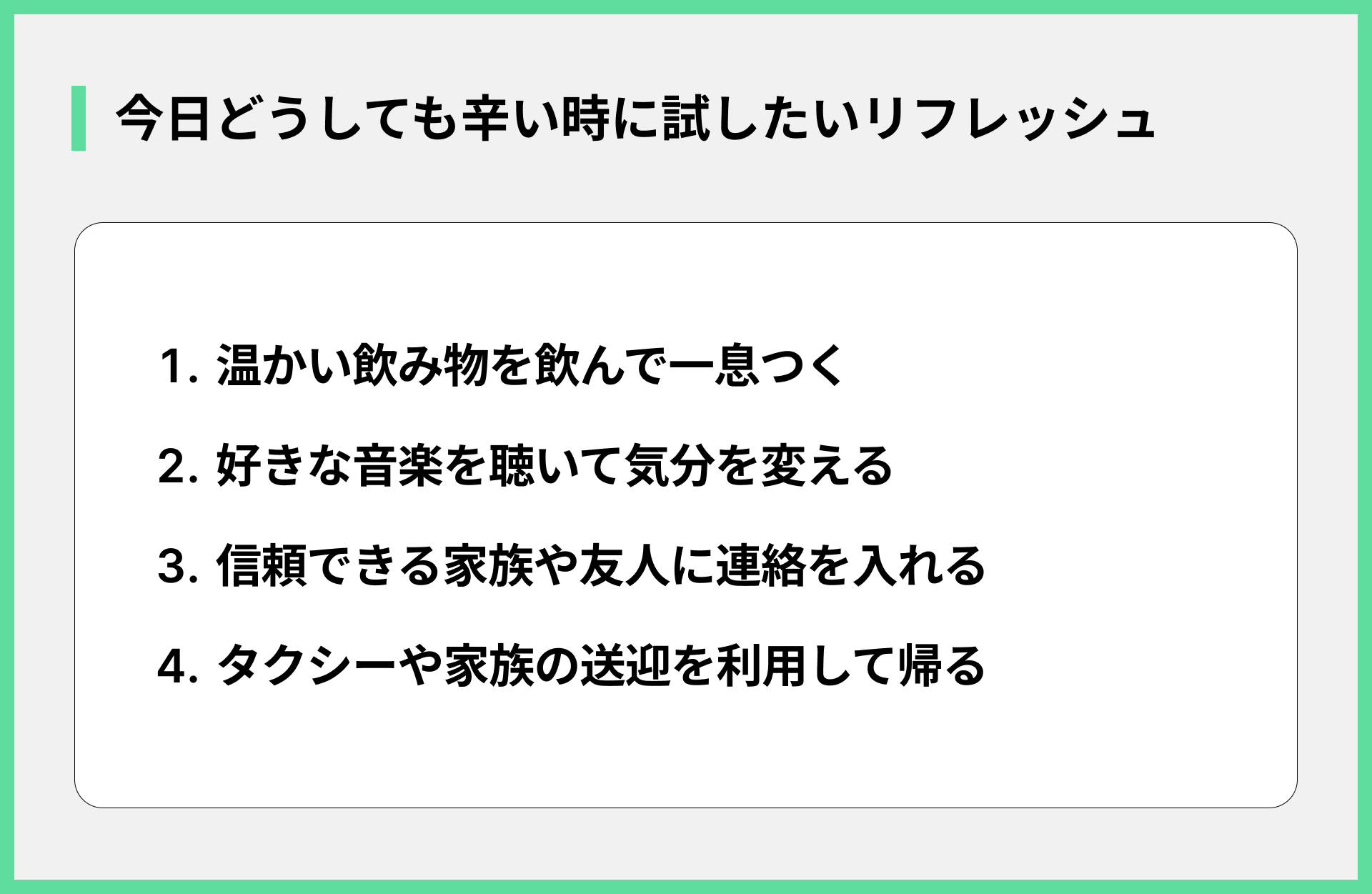 今日どうしても辛い時に試したいリフレッシュ

1. 温かい飲み物を飲んで一息つく

2. 好きな音楽を聴いて気分を変える

3. 信頼できる家族や友人に連絡を入れる

4. タクシーや家族の送迎を利用して帰る